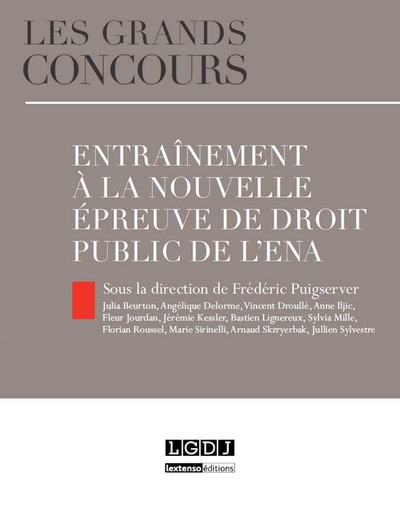 LES GRANDS CONCOURS

ENTRAÎNEMENT À LA NOUVELLE ÉPREUVE DE DROIT PUBLIC DE L'ENA

Sous la direction de Frédéric Puigserver

Julia Beurton, Angélique Delorme, Vincent Droullé, Anne Iljic, Fleur Jourdan, Jérémie Kessler, Bastien Lignereux, Sylvia Mille, Florian Roussel, Marie Sirinelli, Arnaud Skzryerbak, Jullien Sylvestre

LGDJ

lextenso éditions